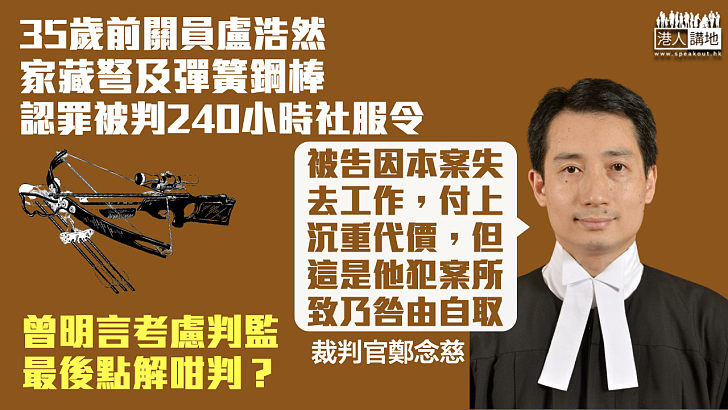 35歲前關員盧浩然
家藏弩及彈簧鋼棒
認罪被判240小時社服令

港人講地
www.speakout.hk

被告因本案失去工作，付上沉重代價，但這是他犯案所致乃咎由自取

裁判官鄭念慈

曾明言考慮判監
最後點解咁判？